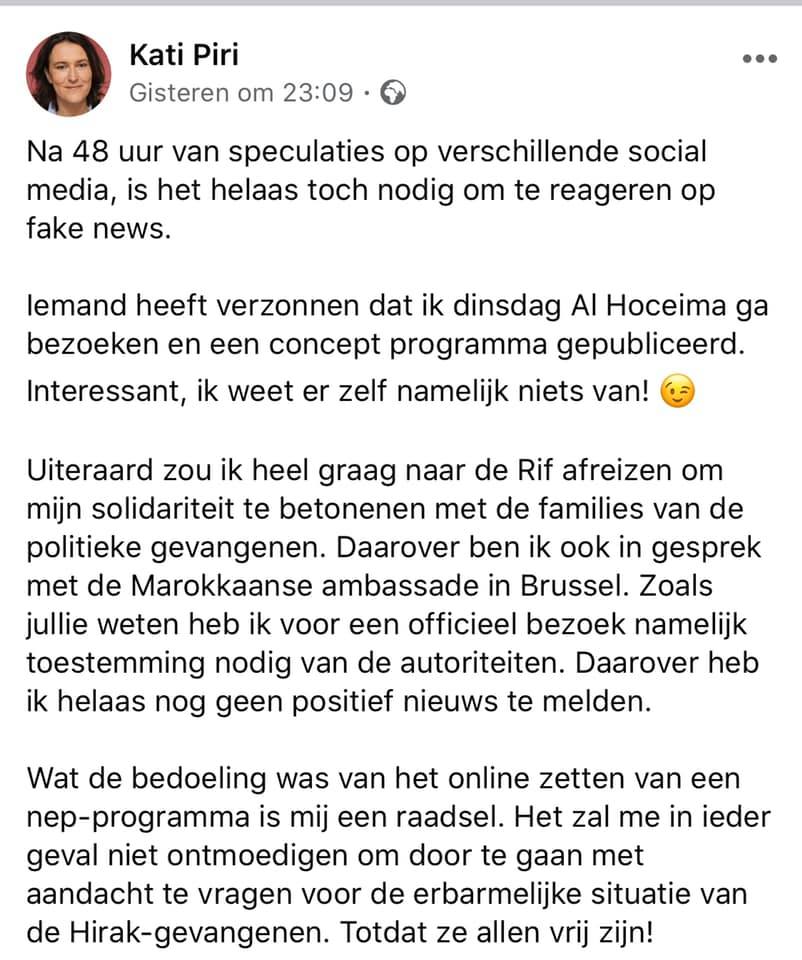 Kati Piri
Gisteren om 23:09 ·

Na 48 uur van speculaties op verschillende social media, is het helaas toch nodig om te reageren op fake news.

Iemand heeft verzonnen dat ik dinsdag Al Hoceima ga bezoeken en een concept programma gepubliceerd. Interessant, ik weet er zelf namelijk niets van! 😉

Uiteraard zou ik heel graag naar de Rif afreizen om mijn solidariteit te betonenen met de families van de politieke gevangenen. Daarover ben ik ook in gesprek met de Marokkaanse ambassade in Brussel. Zoals jullie weten heb ik voor een officieel bezoek namelijk toestemming nodig van de autoriteiten. Daarover heb ik helaas nog geen positief nieuws te melden.

Wat de bedoeling was van het online zetten van een nep-programma is mij een raadsel. Het zal me in ieder geval niet ontmoedigen om door te gaan met aandacht te vragen voor de erbarmelijke situatie van de Hirak-gevangenen. Totdat ze allen vrij zijn!